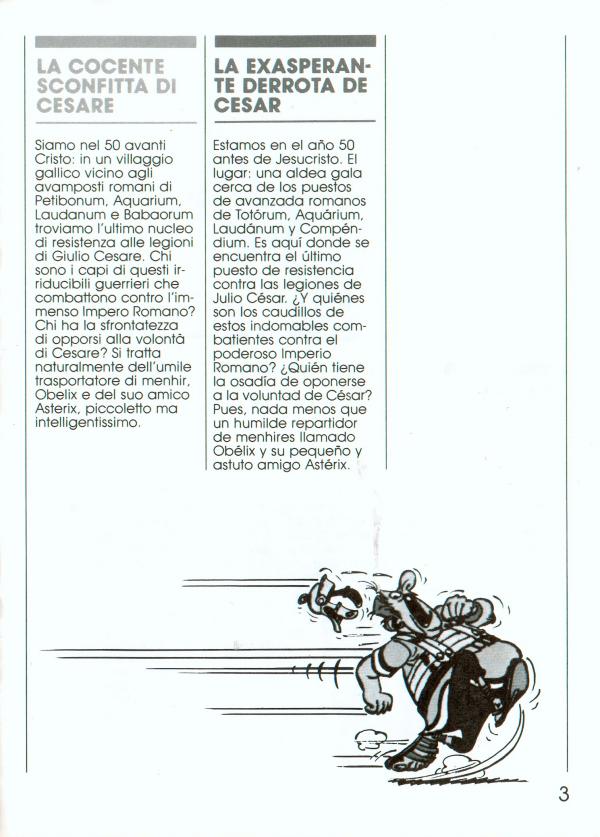 LA COCENTE SCONFITTA DI CESARE

Siamo nel 50 avanti Cristo: in un villaggio gallico vicino agli avamposti romani di Petibonum, Aquarium, Laudanum e Babaorum troviamo l'ultimo nucleo di resistenza alle legioni di Giulio Cesare. Chi sono i capi di questi irriducibili guerrieri che combattono contro l'immenso Impero Romano? Chi ha la sfrontatezza di opporsi alla volontà di Cesare? Si tratta naturalmente dell'umile trasportatore di menhir, Obelix e del suo amico Asterix, piccoletto ma intelligentissimo.

LA EXASPERANTE DERROTA DE CESAR

Estamos en el año 50 antes de Jesucristo. El lugar: una aldea gala cerca de los puestos de avanzada romanos de Totórum, Aquárium, Laudánum y Compéndium. Es aquí donde se encuentra el último puesto de resistencia contra las legiones de Julio César. ¿Y quiénes son los caudillos de estos indomables combatientes contra el poderoso Imperio Romano? ¿Quién tiene la osadía de oponerse a la voluntad de César? Pues, nada menos que un humilde repartidor de menhires llamado Obélix y su pequeño y astuto amigo Astérix.

3